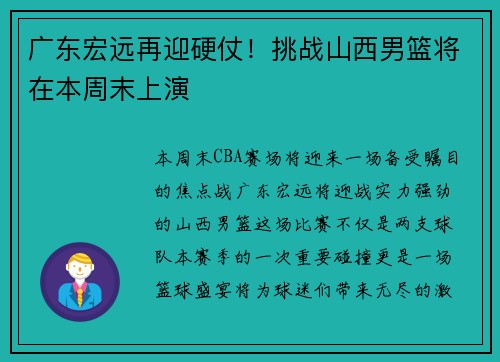 广东宏远再迎硬仗！挑战山西男篮将在本周末上演

本周末CBA赛场将迎来一场备受瞩目的焦点战广东宏远将迎战实力强劲的山西男篮这场比赛不仅是两支球队本赛季的一次重要碰撞更是一场篮球盛宴将为球迷们带来无尽的激